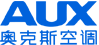 AUX
奥克斯空调